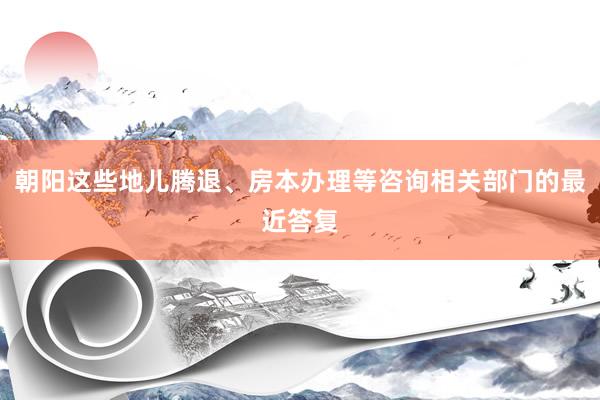 朝阳这些地儿腾退、房本办理等咨询相关部门的最近答复